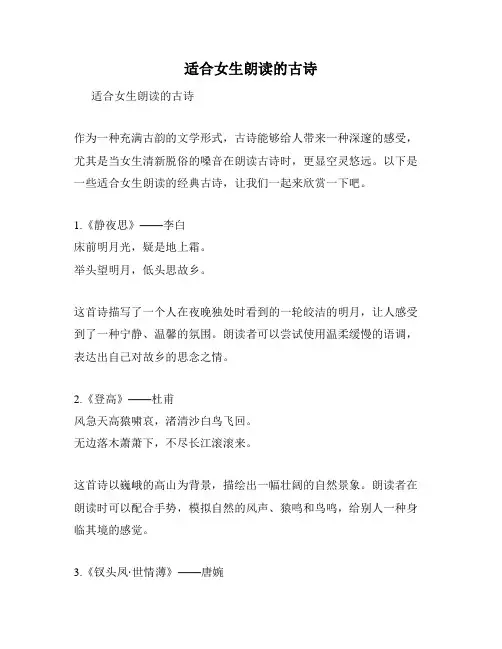 适合女生朗读的古诗

适合女生朗读的古诗

作为一种充满古韵的文学形式，古诗能够给人带来一种深邃的感受，尤其是当女生清新脱俗的嗓音在朗读古诗时，更显空灵悠远。以下是一些适合女生朗读的经典古诗，让我们一起来欣赏一下吧。

1.《静夜思》——李白
床前明月光，疑是地上霜。
举头望明月，低头思故乡。

这首诗描写了一个人在夜晚独处时看到的一轮皎洁的明月，让人感受到了一种宁静、温馨的氛围。朗读者可以尝试使用温柔缓慢的语调，表达出自己对故乡的思念之情。

2.《登高》——杜甫
风急天高猿啸哀，渚清沙白鸟飞回。
无边落木萧萧下，不尽长江滚滚来。

这首诗以巍峨的高山为背景，描绘出一幅壮阔的自然景象。朗读者在朗读时可以配合手势，模拟自然的风声、猿鸣和鸟鸣，给别人一种身临其境的感觉。

3.《钗头凤·世情薄》——唐婉